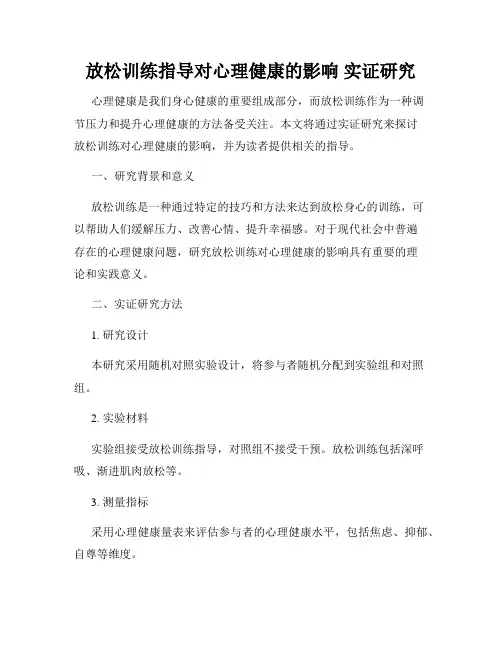 放松训练指导对心理健康的影响 实证研究

心理健康是我们身心健康的重要组成部分，而放松训练作为一种调节压力和提升心理健康的方法备受关注。本文将通过实证研究来探讨放松训练对心理健康的影响，并为读者提供相关的指导。

一、研究背景和意义

放松训练是一种通过特定的技巧和方法来达到放松身心的训练，可以帮助人们缓解压力、改善心情、提升幸福感。对于现代社会中普遍存在的心理健康问题，研究放松训练对心理健康的影响具有重要的理论和实践意义。

二、实证研究方法

1. 研究设计

本研究采用随机对照实验设计，将参与者随机分配到实验组和对照组。

2. 实验材料

实验组接受放松训练指导，对照组不接受干预。放松训练包括深呼吸、渐进肌肉放松等。

3. 测量指标

采用心理健康量表来评估参与者的心理健康水平，包括焦虑、抑郁、自尊等维度。